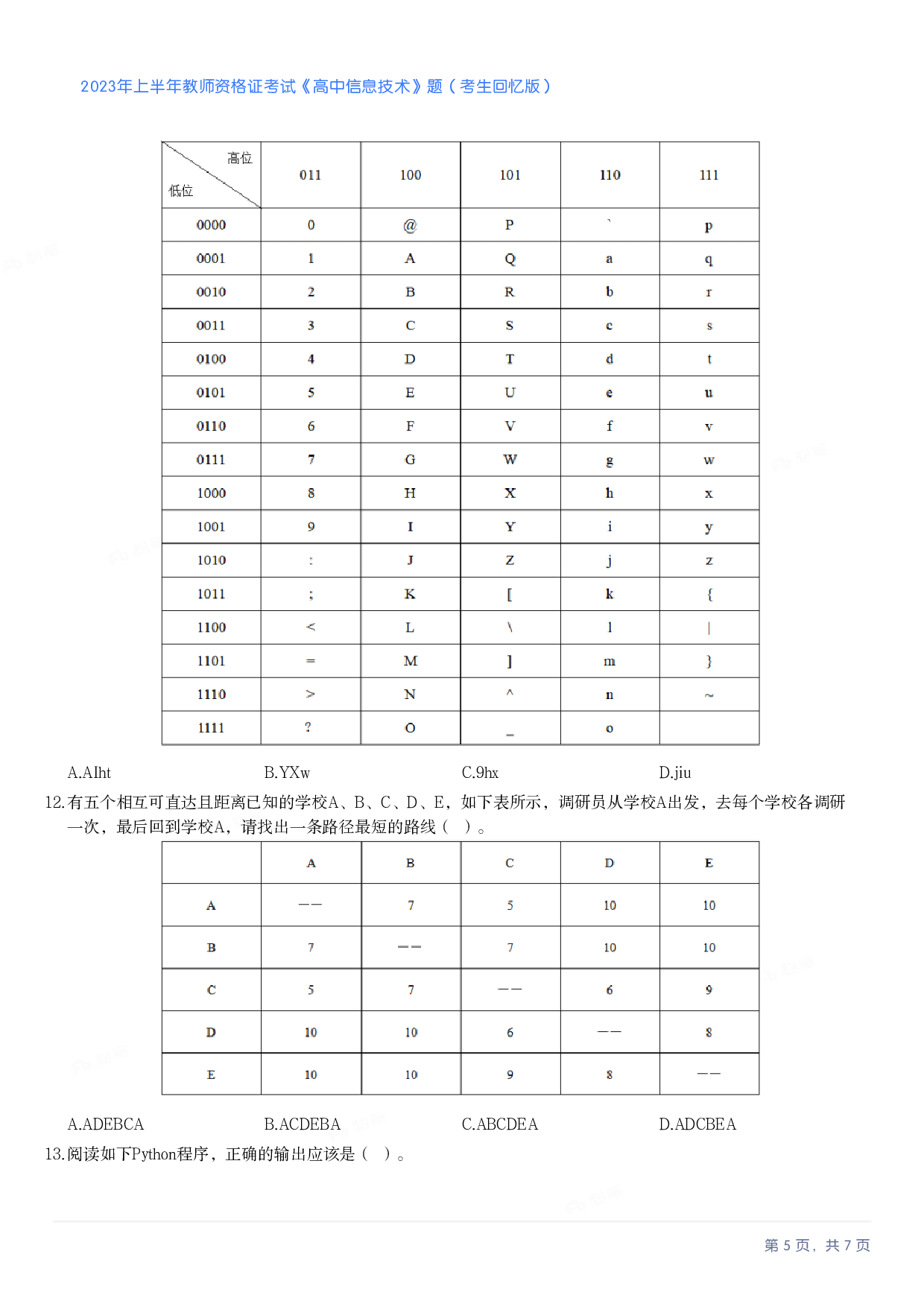 2023年上半年教师资格证考试《高中信息技术》题（考生回忆版）

| 高位 低位 | 011 | 100 | 101 | 110 | 111 |
|---|---|---|---|---|---|
| 0000 | 0 | @ | P | ` | p |
| 0001 | 1 | A | Q | a | q |
| 0010 | 2 | B | R | b | r |
| 0011 | 3 | C | S | c | s |
| 0100 | 4 | D | T | d | t |
| 0101 | 5 | E | U | e | u |
| 0110 | 6 | F | V | f | v |
| 0111 | 7 | G | W | g | w |
| 1000 | 8 | H | X | h | x |
| 1001 | 9 | I | Y | i | y |
| 1010 | : | J | Z | j | z |
| 1011 | ; | K | [ | k | { |
| 1100 | < | L | \ | l | \| |
| 1101 | = | M | ] | m | } |
| 1110 | > | N | ^ | n | ~ |
| 1111 | ? | O | _ | o | |

A.AIht B.YXw C.9hx D.jiu

12.有五个相互可直达且距离已知的学校A、B、C、D、E，如下表所示，调研员从学校A出发，去每个学校各调研一次，最后回到学校A，请找出一条路径最短的路线（ ）。

| | A | B | C | D | E |
|---|---|---|---|---|---|
| A | —— | 7 | 5 | 10 | 10 |
| B | 7 | —— | 7 | 10 | 10 |
| C | 5 | 7 | —— | 6 | 9 |
| D | 10 | 10 | 6 | —— | 8 |
| E | 10 | 10 | 9 | 8 | —— |

A.ADEBCA B.ACDEBA C.ABCDEA D.ADCBEA

13.阅读如下Python程序，正确的输出应该是（ ）。

第 5 页，共 7 页